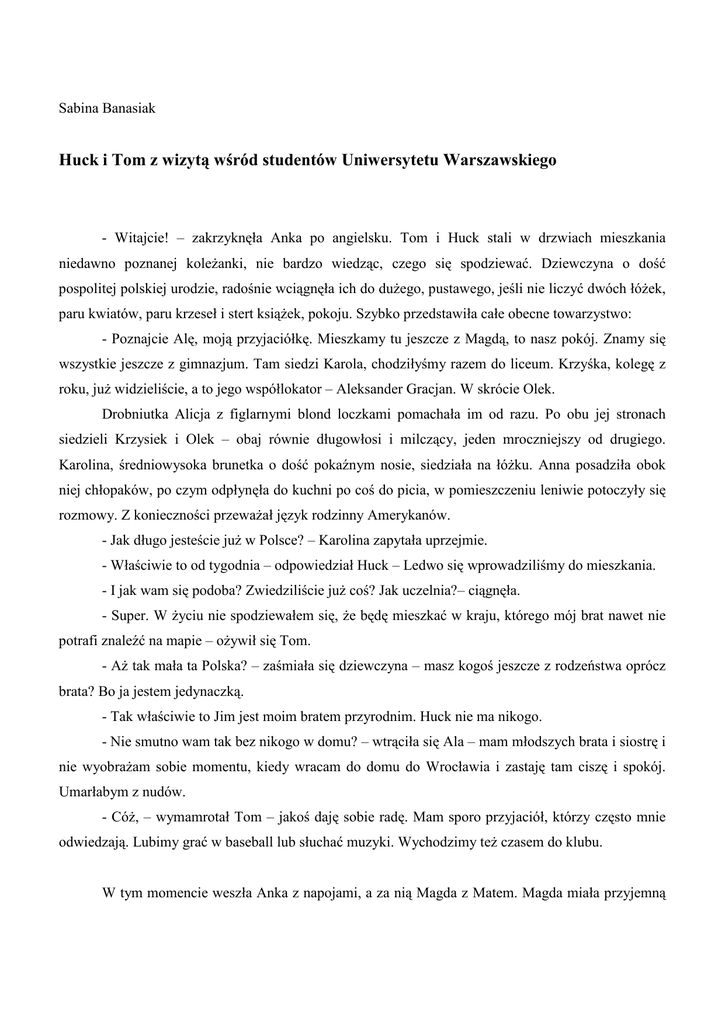 Sabina Banasiak

Huck i Tom z wizytą wśród studentów Uniwersytetu Warszawskiego

- Witajcie! – zakrzyknęła Anka po angielsku. Tom i Huck stali w drzwiach mieszkania niedawno poznanej koleżanki, nie bardzo wiedząc, czego się spodziewać. Dziewczyna o dość pospolitej polskiej urodzie, radośnie wciągnęła ich do dużego, pustawego, jeśli nie liczyć dwóch łóżek, paru kwiatów, paru krzeseł i stert książek, pokoju. Szybko przedstawiła całe obecne towarzystwo:

- Poznajcie Alę, moją przyjaciółkę. Mieszkamy tu jeszcze z Magdą, to nasz pokój. Znamy się wszystkie jeszcze z gimnazjum. Tam siedzi Karola, chodziłyśmy razem do liceum. Krzyśka, kolegę z roku, już widzieliście, a to jego współlokator – Aleksander Gracjan. W skrócie Olek.

Drobniutka Alicja z figlarnymi blond loczkami pomachała im od razu. Po obu jej stronach siedzieli Krzysiek i Olek – obaj równie długowłosi i milczący, jeden mroczniejszy od drugiego. Karolina, średniowysoka brunetka o dość pokaźnym nosie, siedziała na łóżku. Anna posadziła obok niej chłopaków, po czym odpłynęła do kuchni po coś do picia, w pomieszczeniu leniwie potoczyły się rozmowy. Z konieczności przeważał język rodzinny Amerykanów.

- Jak długo jesteście już w Polsce? – Karolina zapytała uprzejmie.

- Właściwie to od tygodnia – odpowiedział Huck – Ledwo się wprowadziliśmy do mieszkania.

- I jak wam się podoba? Zwiedziliście już coś? Jak uczelnia?– ciągnęła.

- Super. W życiu nie spodziewałem się, że będę mieszkać w kraju, którego mój brat nawet nie potrafi znaleźć na mapie – ożywił się Tom.

- Aż tak mała ta Polska? – zaśmiała się dziewczyna – masz kogoś jeszcze z rodzeństwa oprócz brata? Bo ja jestem jedynaczką.

- Tak właściwie to Jim jest moim bratem przyrodnim. Huck nie ma nikogo.

- Nie smutno wam tak bez nikogo w domu? – wtrąciła się Ala – mam młodszych brata i siostrę i nie wyobrażam sobie momentu, kiedy wracam do domu do Wrocławia i zastaję tam ciszę i spokój. Umarłabym z nudów.

- Cóż, – wymamrotał Tom – jakoś daję sobie radę. Mam sporo przyjaciół, którzy często mnie odwiedzają. Lubimy grać w baseball lub słuchać muzyki. Wychodzimy też czasem do klubu.

W tym momencie weszła Anka z napojami, a za nią Magda z Matem. Magda miała przyjemną